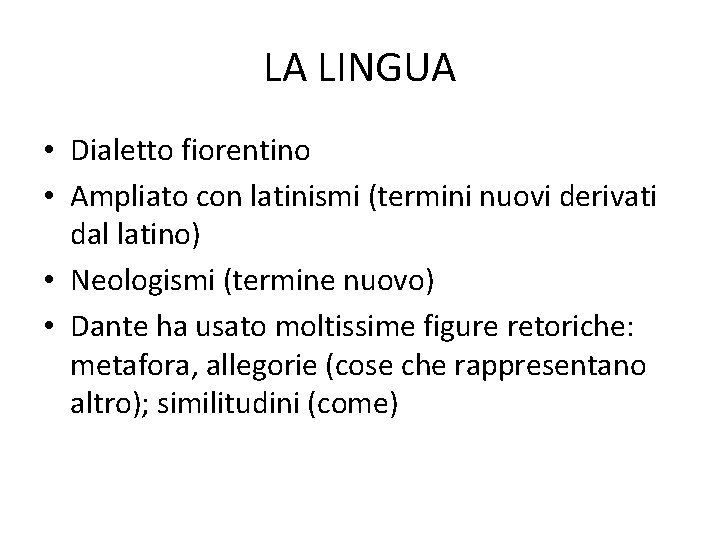 LA LINGUA

• Dialetto fiorentino
• Ampliato con latinismi (termini nuovi derivati dal latino)
• Neologismi (termine nuovo)
• Dante ha usato moltissime figure retoriche: metafora, allegorie (cose che rappresentano altro); similitudini (come)